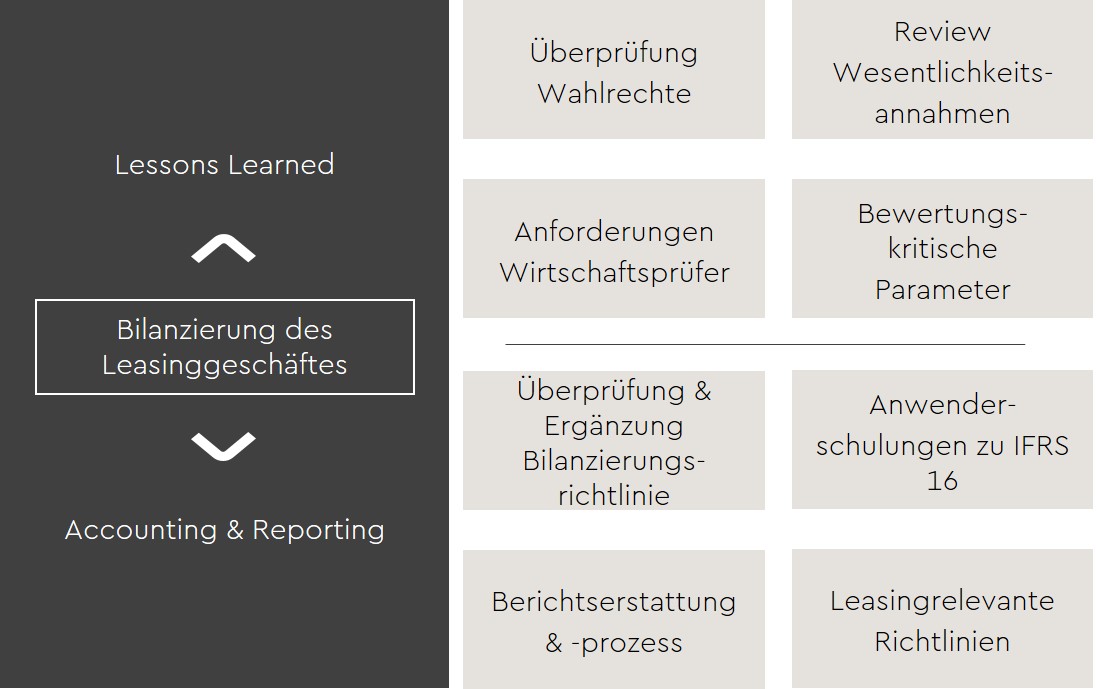 Lessons Learned

Bilanzierung des Leasinggeschäftes

Accounting & Reporting

Überprüfung Wahlrechte

Review Wesentlichkeitsannahmen

Anforderungen Wirtschaftsprüfer

Bewertungskritische Parameter

Überprüfung & Ergänzung Bilanzierungsrichtlinie

Anwenderschulungen zu IFRS 16

Berichtserstattung & -prozess

Leasingrelevante Richtlinien